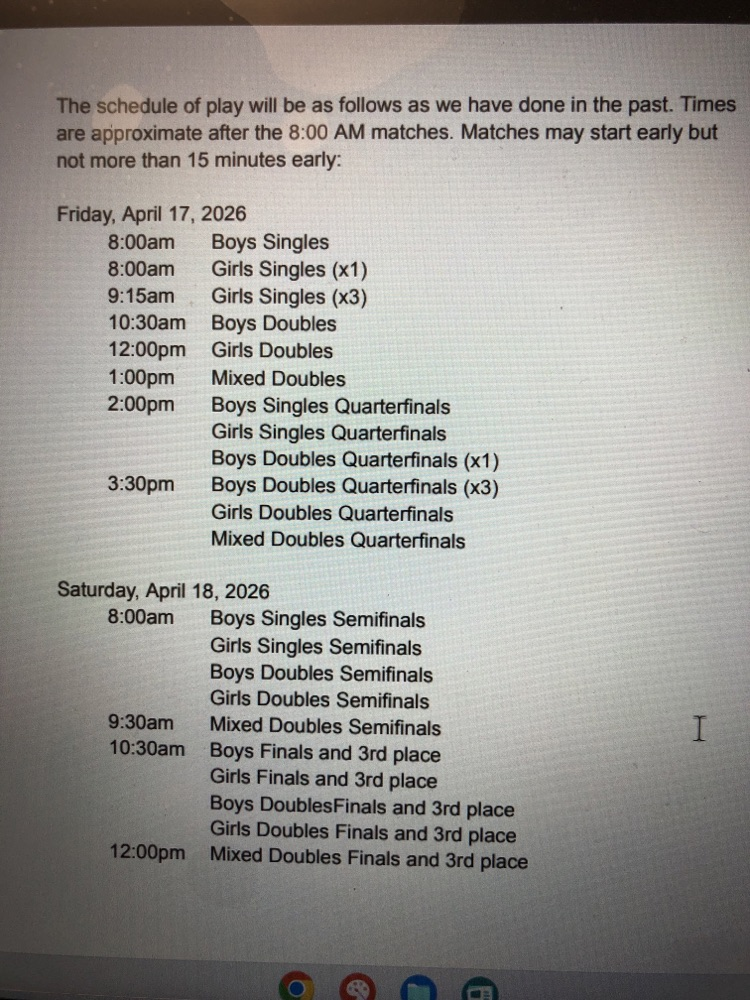 The schedule of play will be as follows as we have done in the past. Times are approximate after the 8:00 AM matches. Matches may start early but not more than 15 minutes early:

Friday, April 17, 2026
8:00am Boys Singles
8:00am Girls Singles (x1)
9:15am Girls Singles (x3)
10:30am Boys Doubles
12:00pm Girls Doubles
1:00pm Mixed Doubles
2:00pm Boys Singles Quarterfinals
Girls Singles Quarterfinals
Boys Doubles Quarterfinals (x1)
3:30pm Boys Doubles Quarterfinals (x3)
Girls Doubles Quarterfinals
Mixed Doubles Quarterfinals

Saturday, April 18, 2026
8:00am Boys Singles Semifinals
Girls Singles Semifinals
Boys Doubles Semifinals
Girls Doubles Semifinals
9:30am Mixed Doubles Semifinals
10:30am Boys Finals and 3rd place
Girls Finals and 3rd place
Boys DoublesFinals and 3rd place
Girls Doubles Finals and 3rd place
12:00pm Mixed Doubles Finals and 3rd place